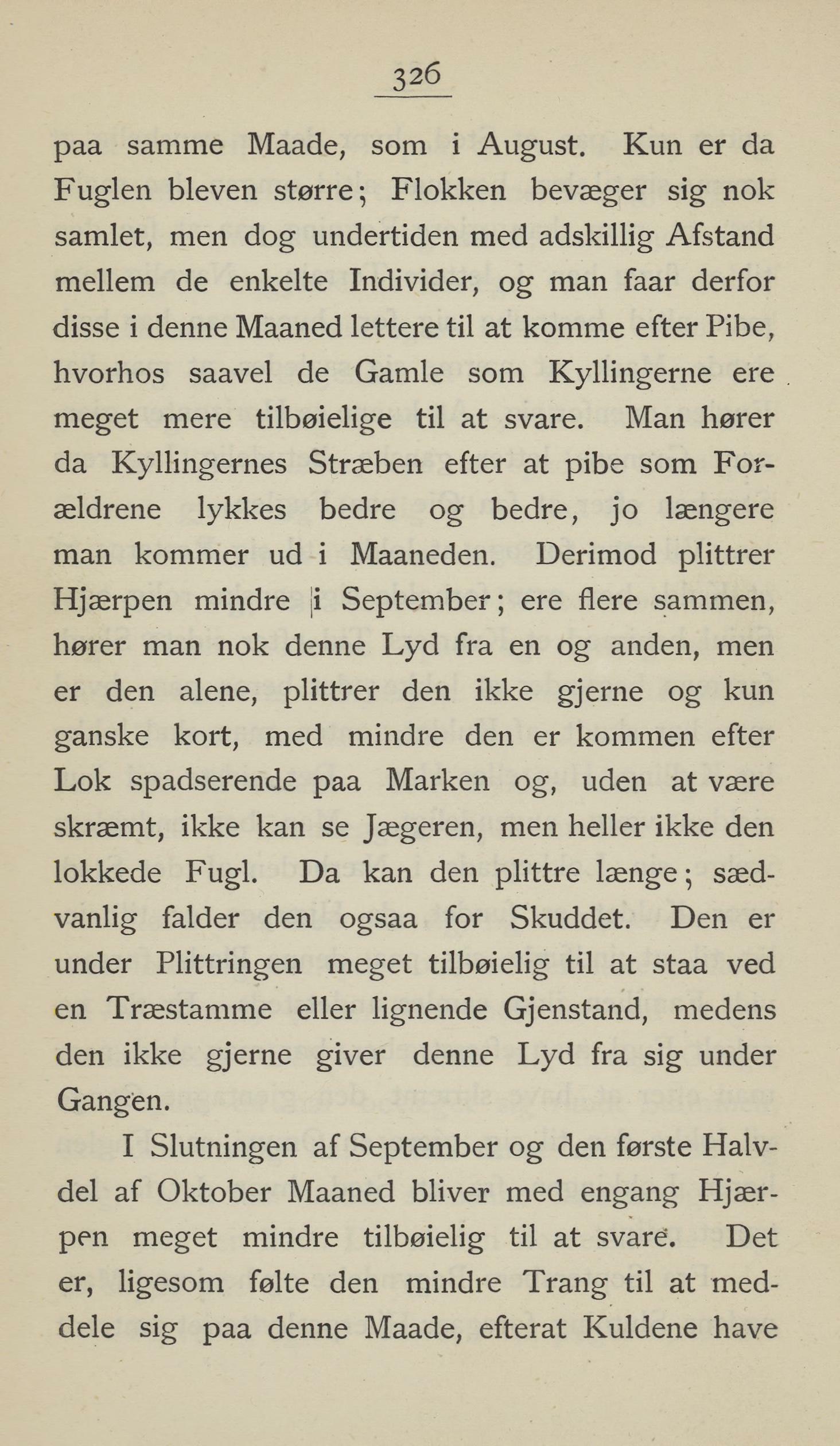 326

paa samme Maade, som i August. Kun er da Fuglen bleven større; Flokken bevæger sig nok samlet, men dog undertiden med adskillig Afstand mellem de enkelte Individer, og man faar derfor disse i denne Maaned lettere til at komme efter Pibe, hvorhos saavel de Gamle som Kyllingerne ere meget mere tilbøielige til at svare. Man hører da Kyllingernes Stræben efter at pibe som Forældrene lykkes bedre og bedre, jo længere man kommer ud i Maaneden. Derimod plittrer Hjærpen mindre i September; ere flere sammen, hører man nok denne Lyd fra en og anden, men er den alene, plittrer den ikke gjerne og kun ganske kort, med mindre den er kommen efter Lok spadserende paa Marken og, uden at være skræmt, ikke kan se Jægeren, men heller ikke den lokkede Fugl. Da kan den plittre længe; sædvanlig falder den ogsaa for Skuddet. Den er under Plittringen meget tilbøielig til at staa ved en Træstamme eller lignende Gjenstand, medens den ikke gjerne giver denne Lyd fra sig under Gangen.

I Slutningen af September og den første Halvdel af Oktober Maaned bliver med engang Hjærpen meget mindre tilbøielig til at svare. Det er, ligesom følte den mindre Trang til at meddele sig paa denne Maade, efterat Kuldene have